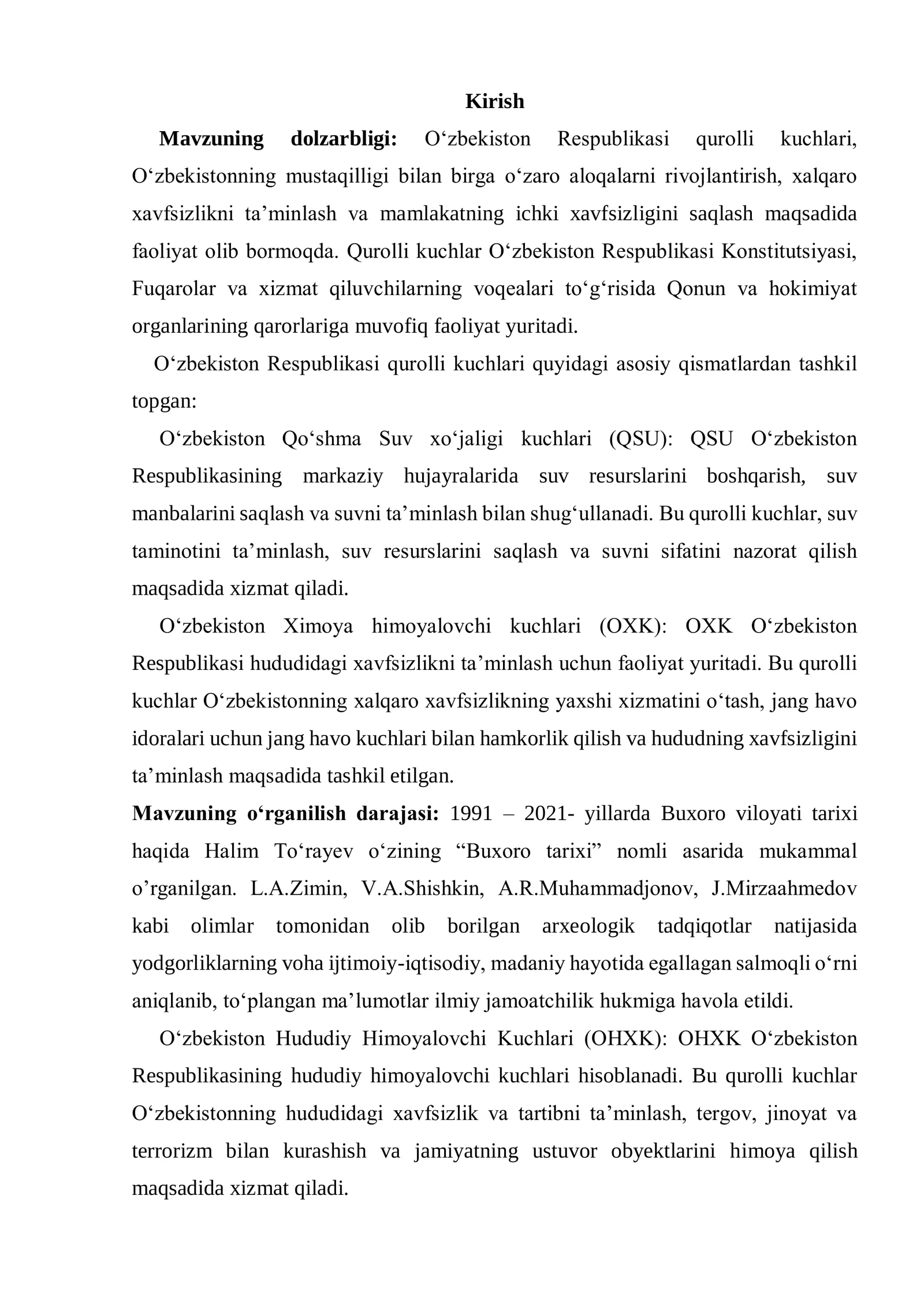 Kirish

Mavzuning dolzarbligi: O'zbekiston Respublikasi qurolli kuchlari, O'zbekistonning mustaqilligi bilan birga o'zaro aloqalarni rivojlantirish, xalqaro xavfsizlikni ta'minlash va mamlakatning ichki xavfsizligini saqlash maqsadida faoliyat olib bormoqda. Qurolli kuchlar O'zbekiston Respublikasi Konstitutsiyasi, Fuqarolar va xizmat qiluvchilarning voqealari to'g'risida Qonun va hokimiyat organlarining qarorlariga muvofiq faoliyat yuritadi.

O'zbekiston Respublikasi qurolli kuchlari quyidagi asosiy qismatlardan tashkil topgan:

O'zbekiston Qo'shma Suv xo'jaligi kuchlari (QSU): QSU O'zbekiston Respublikasining markaziy hujayralarida suv resurslarini boshqarish, suv manbalarini saqlash va suvni ta'minlash bilan shug'ullanadi. Bu qurolli kuchlar, suv taminotini ta'minlash, suv resurslarini saqlash va suvni sifatini nazorat qilish maqsadida xizmat qiladi.

O'zbekiston Ximoya himoyalovchi kuchlari (OXK): OXK O'zbekiston Respublikasi hududidagi xavfsizlikni ta'minlash uchun faoliyat yuritadi. Bu qurolli kuchlar O'zbekistonning xalqaro xavfsizlikning yaxshi xizmatini o'tash, jang havo idoralari uchun jang havo kuchlari bilan hamkorlik qilish va hududning xavfsizligini ta'minlash maqsadida tashkil etilgan.

Mavzuning o'rganilish darajasi: 1991 – 2021- yillarda Buxoro viloyati tarixi haqida Halim To'rayev o'zining "Buxoro tarixi" nomli asarida mukammal o'rganilgan. L.A.Zimin, V.A.Shishkin, A.R.Muhammadjonov, J.Mirzaahmedov kabi olimlar tomonidan olib borilgan arxeologik tadqiqotlar natijasida yodgorliklarning voha ijtimoiy-iqtisodiy, madaniy hayotida egallagan salmoqli o'rni aniqlanib, to'plangan ma'lumotlar ilmiy jamoatchilik hukmiga havola etildi.

O'zbekiston Hududiy Himoyalovchi Kuchlari (OHXK): OHXK O'zbekiston Respublikasining hududiy himoyalovchi kuchlari hisoblanadi. Bu qurolli kuchlar O'zbekistonning hududidagi xavfsizlik va tartibni ta'minlash, tergov, jinoyat va terrorizm bilan kurashish va jamiyatning ustuvor obyektlarini himoya qilish maqsadida xizmat qiladi.